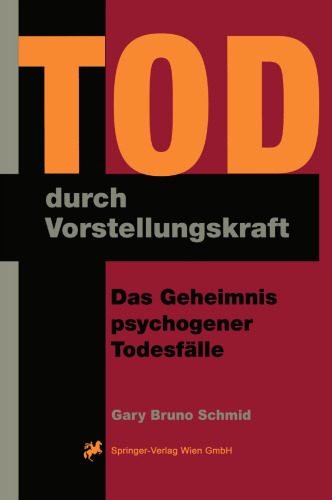 TOD
durch Vorstellungskraft

Das Geheimnis psychogener Todesfälle

Gary Bruno Schmid

Springer-Verlag Wien GmbH